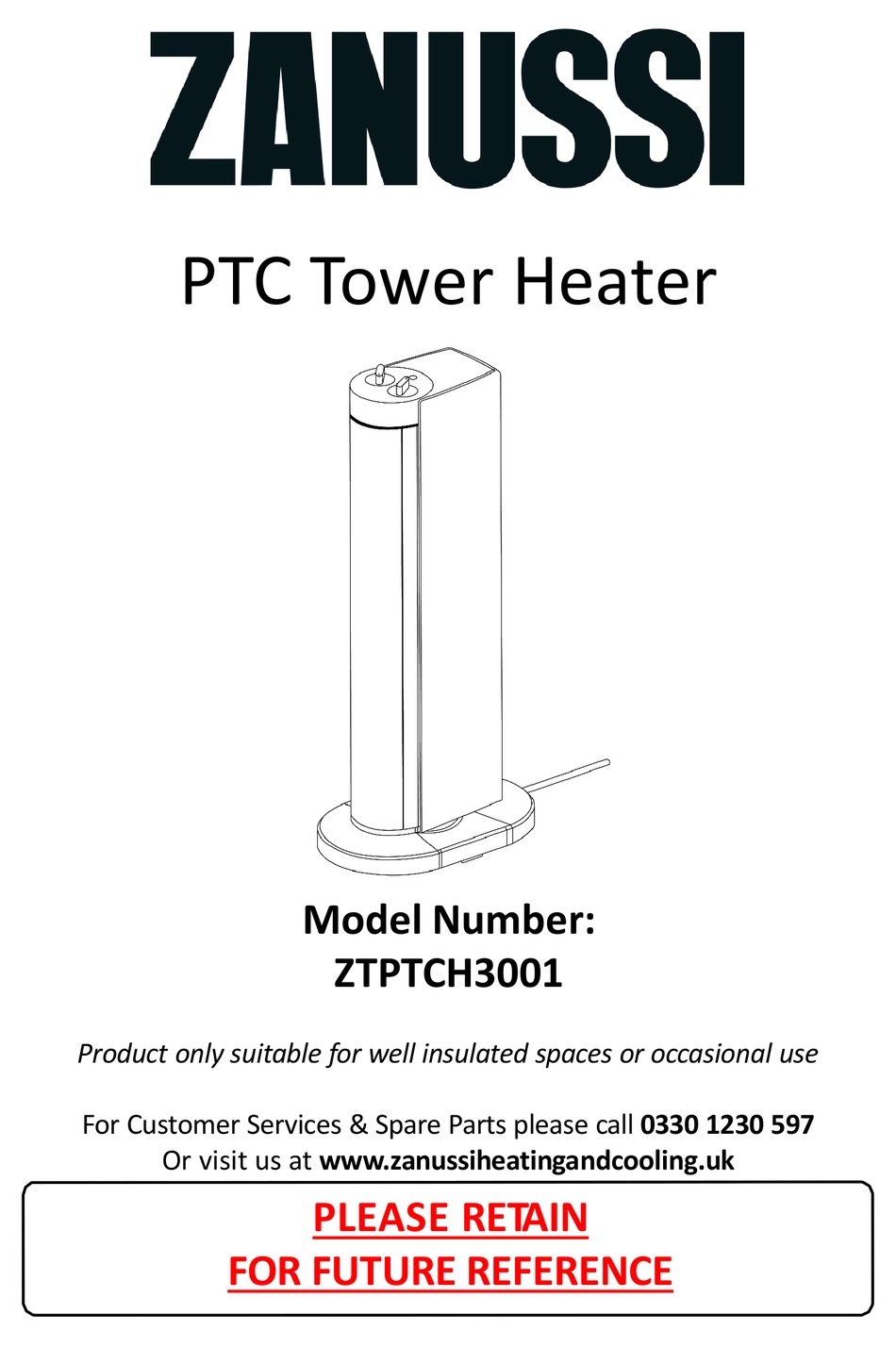 ZANUSSI

PTC Tower Heater

Model Number:
ZTPTCH3001

Product only suitable for well insulated spaces or occasional use

For Customer Services & Spare Parts please call 0330 1230 597
Or visit us at www.zanussiheatingandcooling.uk

PLEASE RETAIN
FOR FUTURE REFERENCE